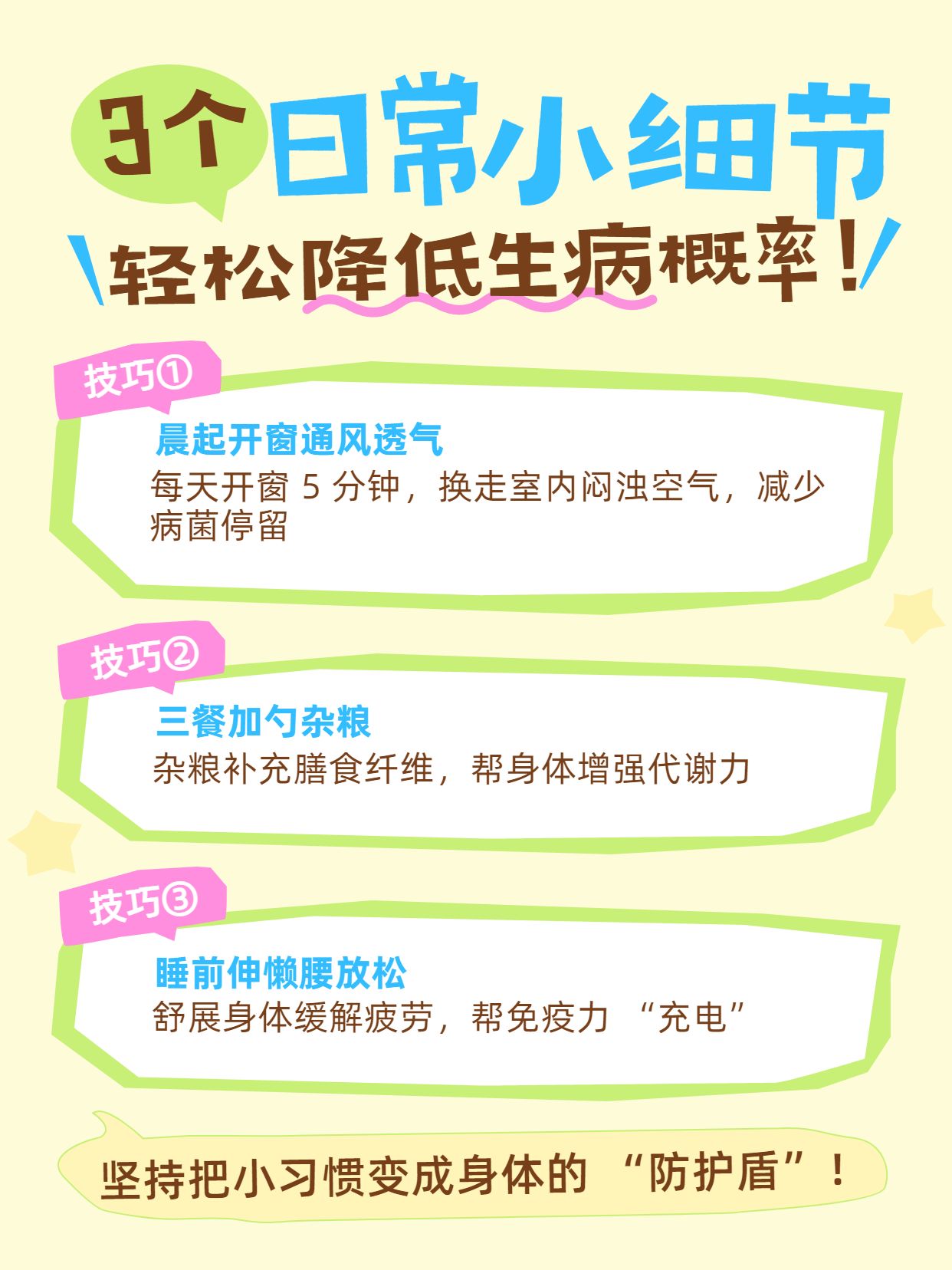 3个日常小细节
轻松降低生病概率！

技巧①
晨起开窗通风透气
每天开窗 5 分钟，换走室内闷浊空气，减少病菌停留

技巧②
三餐加勺杂粮
杂粮补充膳食纤维，帮身体增强代谢力

技巧③
睡前伸懒腰放松
舒展身体缓解疲劳，帮免疫力 “充电”

坚持把小习惯变成身体的 “防护盾”！